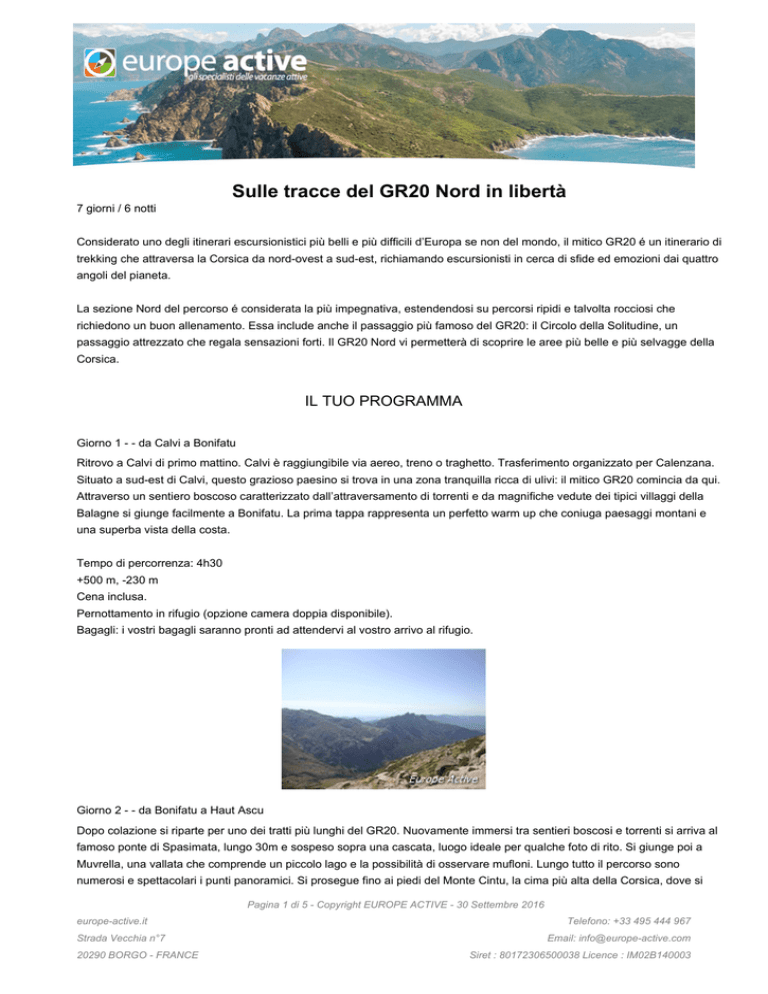 europe active
gli specialisti delle vacanze attive

Sulle tracce del GR20 Nord in libertà

7 giorni / 6 notti

Considerato uno degli itinerari escursionistici più belli e più difficili d'Europa se non del mondo, il mitico GR20 é un itinerario di trekking che attraversa la Corsica da nord-ovest a sud-est, richiamando escursionisti in cerca di sfide ed emozioni dai quattro angoli del pianeta.

La sezione Nord del percorso é considerata la più impegnativa, estendendosi su percorsi ripidi e talvolta rocciosi che richiedono un buon allenamento. Essa include anche il passaggio più famoso del GR20: il Circolo della Solitudine, un passaggio attrezzato che regala sensazioni forti. Il GR20 Nord vi permetterà di scoprire le aree più belle e più selvagge della Corsica.

IL TUO PROGRAMMA

Giorno 1 - - da Calvi a Bonifatu

Ritrovo a Calvi di primo mattino. Calvi è raggiungibile via aereo, treno o traghetto. Trasferimento organizzato per Calenzana. Situato a sud-est di Calvi, questo grazioso paesino si trova in una zona tranquilla ricca di ulivi: il mitico GR20 comincia da qui. Attraverso un sentiero boscoso caratterizzato dall'attraversamento di torrenti e da magnifiche vedute dei tipici villaggi della Balagne si giunge facilmente a Bonifatu. La prima tappa rappresenta un perfetto warm up che coniuga paesaggi montani e una superba vista della costa.

Tempo di percorrenza: 4h30
+500 m, -230 m
Cena inclusa.
Pernottamento in rifugio (opzione camera doppia disponibile).
Bagagli: i vostri bagagli saranno pronti ad attendervi al vostro arrivo al rifugio.

Europe Active

Giorno 2 - - da Bonifatu a Haut Ascu

Dopo colazione si riparte per uno dei tratti più lunghi del GR20. Nuovamente immersi tra sentieri boscosi e torrenti si arriva al famoso ponte di Spasimata, lungo 30m e sospeso sopra una cascata, luogo ideale per qualche foto di rito. Si giunge poi a Muvrella, una vallata che comprende un piccolo lago e la possibilità di osservare mufloni. Lungo tutto il percorso sono numerosi e spettacolari i punti panoramici. Si prosegue fino ai piedi del Monte Cintu, la cima più alta della Corsica, dove si

Pagina 1 di 5 - Copyright EUROPE ACTIVE - 30 Settembre 2016

europe-active.it
Strada Vecchia n°7
20290 BORGO - FRANCE

Telefono: +33 495 444 967
Email: info@europe-active.com
Siret : 80172306500038 Licence : IM02B140003